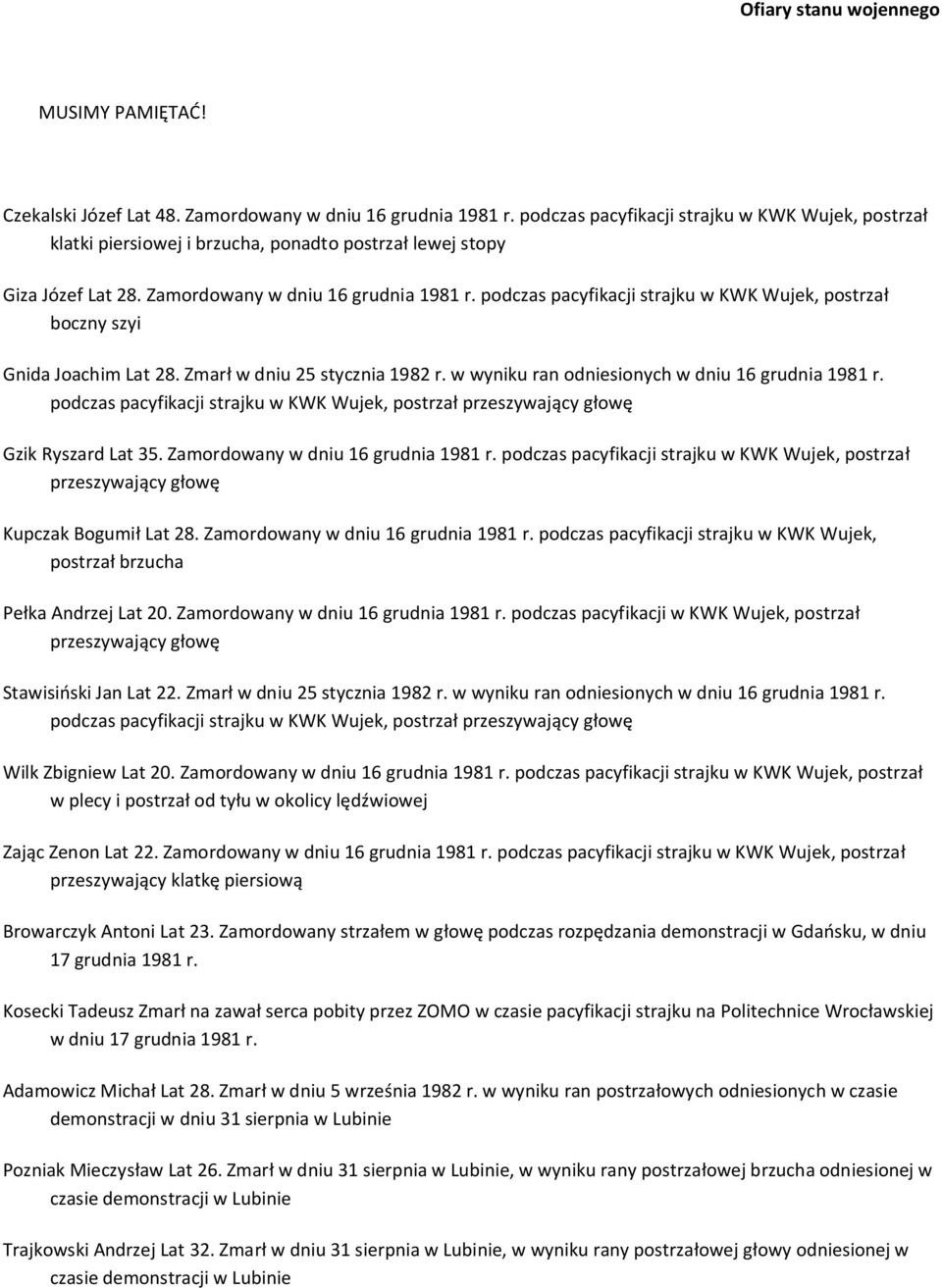 Ofiary stanu wojennego

MUSIMY PAMIĘTAĆ!

Czekalski Józef Lat 48. Zamordowany w dniu 16 grudnia 1981 r. podczas pacyfikacji strajku w KWK Wujek, postrzał klatki piersiowej i brzucha, ponadto postrzał lewej stopy

Giza Józef Lat 28. Zamordowany w dniu 16 grudnia 1981 r. podczas pacyfikacji strajku w KWK Wujek, postrzał boczny szyi

Gnida Joachim Lat 28. Zmarł w dniu 25 stycznia 1982 r. w wyniku ran odniesionych w dniu 16 grudnia 1981 r. podczas pacyfikacji strajku w KWK Wujek, postrzał przeszywający głowę

Gzik Ryszard Lat 35. Zamordowany w dniu 16 grudnia 1981 r. podczas pacyfikacji strajku w KWK Wujek, postrzał przeszywający głowę

Kupczak Bogumił Lat 28. Zamordowany w dniu 16 grudnia 1981 r. podczas pacyfikacji strajku w KWK Wujek, postrzał brzucha

Pełka Andrzej Lat 20. Zamordowany w dniu 16 grudnia 1981 r. podczas pacyfikacji w KWK Wujek, postrzał przeszywający głowę

Stawisiński Jan Lat 22. Zmarł w dniu 25 stycznia 1982 r. w wyniku ran odniesionych w dniu 16 grudnia 1981 r. podczas pacyfikacji strajku w KWK Wujek, postrzał przeszywający głowę

Wilk Zbigniew Lat 20. Zamordowany w dniu 16 grudnia 1981 r. podczas pacyfikacji strajku w KWK Wujek, postrzał w plecy i postrzał od tyłu w okolicy lędźwiowej

Zając Zenon Lat 22. Zamordowany w dniu 16 grudnia 1981 r. podczas pacyfikacji strajku w KWK Wujek, postrzał przeszywający klatkę piersiową

Browarczyk Antoni Lat 23. Zamordowany strzałem w głowę podczas rozpędzania demonstracji w Gdańsku, w dniu 17 grudnia 1981 r.

Kosecki Tadeusz Zmarł na zawał serca pobity przez ZOMO w czasie pacyfikacji strajku na Politechnice Wrocławskiej w dniu 17 grudnia 1981 r.

Adamowicz Michał Lat 28. Zmarł w dniu 5 września 1982 r. w wyniku ran postrzałowych odniesionych w czasie demonstracji w dniu 31 sierpnia w Lubinie

Pozniak Mieczysław Lat 26. Zmarł w dniu 31 sierpnia w Lubinie, w wyniku rany postrzałowej brzucha odniesionej w czasie demonstracji w Lubinie

Trajkowski Andrzej Lat 32. Zmarł w dniu 31 sierpnia w Lubinie, w wyniku rany postrzałowej głowy odniesionej w czasie demonstracji w Lubinie